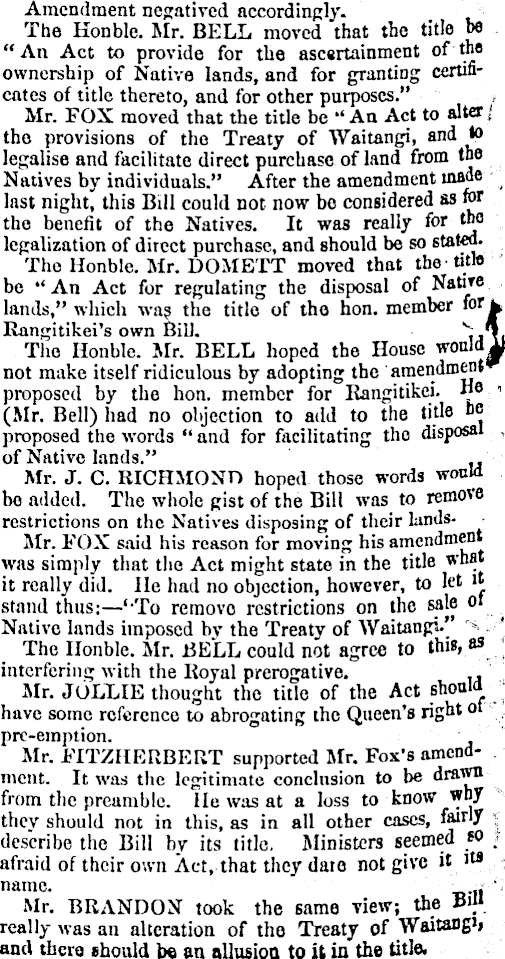 Amendment negatived accordingly.

The Honble. Mr. BELL moved that the title be "An Act to provide for the ascertainment of the ownership of Native lands, and for granting certificates of title thereto, and for other purposes."

Mr. FOX moved that the title be "An Act to alter the provisions of the Treaty of Waitangi, and to legalise and facilitate direct purchase of land from the Natives by individuals." After the amendment made last night, this Bill could not now be considered as for the benefit of the Natives. It was really for the legalization of direct purchase, and should be so stated.

The Honble. Mr. DOMETT moved that the title be "An Act for regulating the disposal of Native lands," which was the title of the hon. member for Rangitikei's own Bill.

The Honble. Mr. BELL hoped the House would not make itself ridiculous by adopting the amendment proposed by the hon. member for Rangitikei. He (Mr. Bell) had no objection to add to the title he proposed the words "and for facilitating the disposal of Native lands."

Mr. J. C. RICHMOND hoped those words would be added. The whole gist of the Bill was to remove restrictions on the Natives disposing of their lands.

Mr. FOX said his reason for moving his amendment was simply that the Act might state in the title what it really did. He had no objection, however, to let it stand thus:—"To remove restrictions on the sale of Native lands imposed by the Treaty of Waitangi."

The Honble. Mr. BELL could not agree to this, as interfering with the Royal prerogative.

Mr. JOLLIE thought the title of the Act should have some reference to abrogating the Queen's right of pre-emption.

Mr. FITZHERBERT supported Mr. Fox's amendment. It was the legitimate conclusion to be drawn from the preamble. He was at a loss to know why they should not in this, as in all other cases, fairly describe the Bill by its title. Ministers seemed so afraid of their own Act, that they dare not give it its name.

Mr. BRANDON took the same view; the Bill really was an alteration of the Treaty of Waitangi, and there should be an allusion to it in the title.